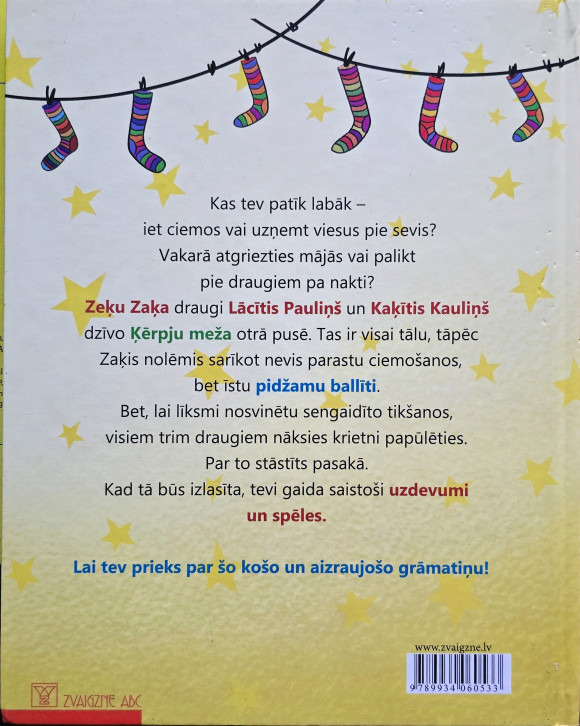 Kas tev patīk labāk – iet ciemos vai uzņemt viesus pie sevis? Vakarā atgriezties mājās vai palikt pie draugiem pa nakti? Zeķu Zaķa draugi Lācītis Pauliņš un Kaķītis Kauliņš dzīvo Ķērpju meža otrā pusē. Tas ir visai tālu, tāpēc Zaķis nolēmis sarīkot nevis parastu ciemošanos, bet īstu pidžamu ballīti. Bet, lai līksmi nosvinētu sengaidīto tikšanos, visiem trim draugiem nāksies krietni papūlēties. Par to stāstīts pasakā. Kad tā būs izlasīta, tevi gaida saistoši uzdevumi un spēles.

Lai tev prieks par šo košo un aizraujošo grāmatiņu!

www.zvaigzne.lv

9789934060533

ZVAIGZNE ABC